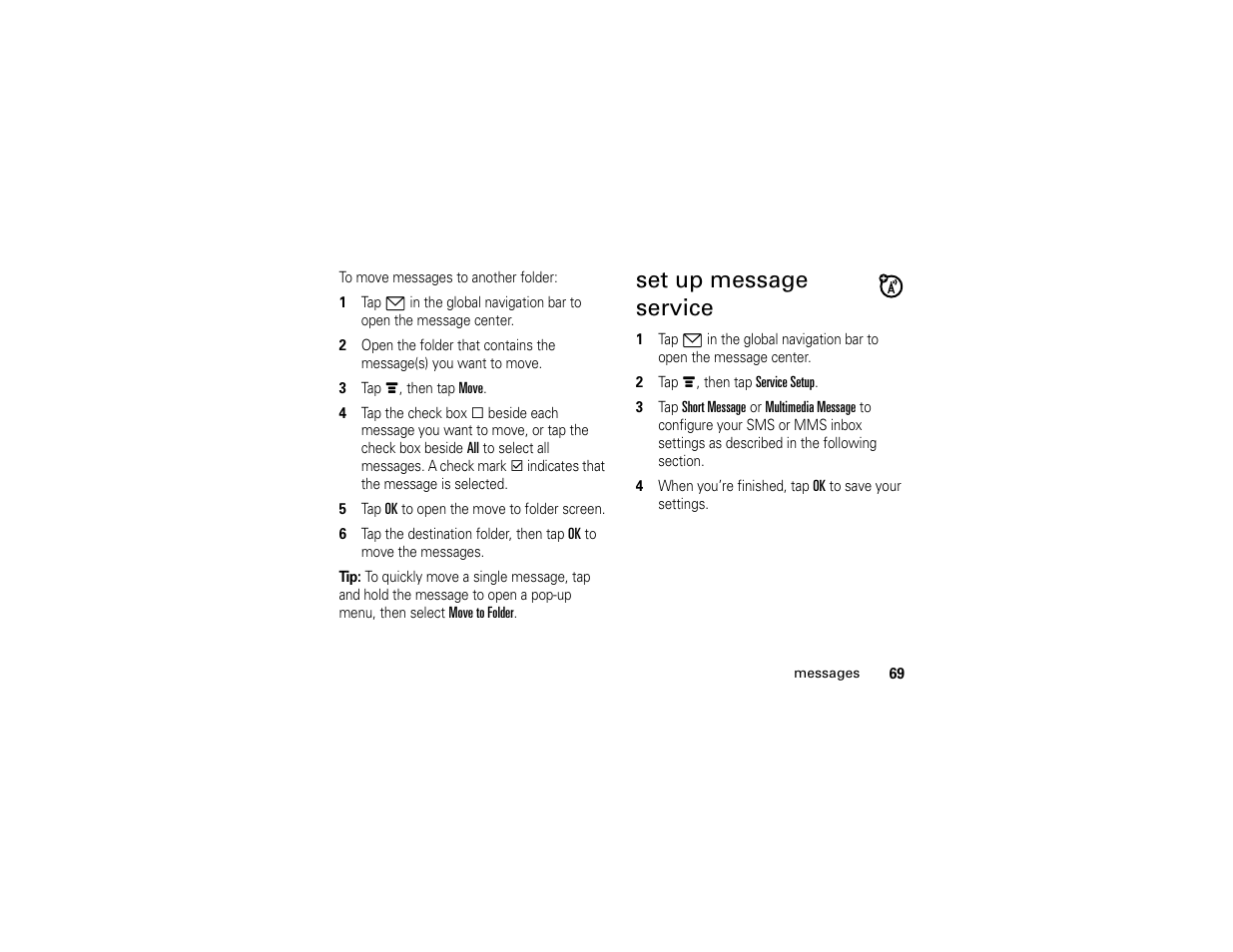 To move messages to another folder:

1 Tap ✉ in the global navigation bar to open the message center.

2 Open the folder that contains the message(s) you want to move.

3 Tap ☰, then tap Move.

4 Tap the check box ☐ beside each message you want to move, or tap the check box beside All to select all messages. A check mark ☑ indicates that the message is selected.

5 Tap OK to open the move to folder screen.

6 Tap the destination folder, then tap OK to move the messages.

Tip: To quickly move a single message, tap and hold the message to open a pop-up menu, then select Move to Folder.

set up message service

1 Tap ✉ in the global navigation bar to open the message center.

2 Tap ☰, then tap Service Setup.

3 Tap Short Message or Multimedia Message to configure your SMS or MMS inbox settings as described in the following section.

4 When you're finished, tap OK to save your settings.

messages 69